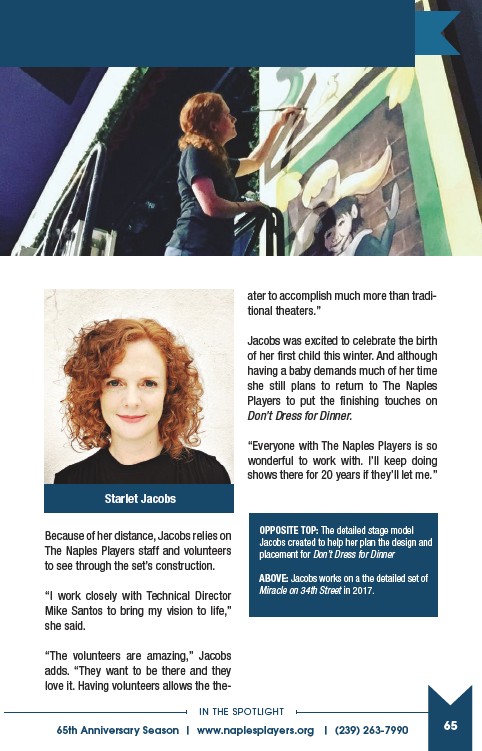 Starlet Jacobs

Because of her distance, Jacobs relies on The Naples Players staff and volunteers to see through the set's construction.

"I work closely with Technical Director Mike Santos to bring my vision to life," she said.

"The volunteers are amazing," Jacobs adds. "They want to be there and they love it. Having volunteers allows the theater to accomplish much more than traditional theaters."

Jacobs was excited to celebrate the birth of her first child this winter. And although having a baby demands much of her time she still plans to return to The Naples Players to put the finishing touches on Don't Dress for Dinner.

"Everyone with The Naples Players is so wonderful to work with. I'll keep doing shows there for 20 years if they'll let me."

OPPOSITE TOP: The detailed stage model Jacobs created to help her plan the design and placement for Don't Dress for Dinner

ABOVE: Jacobs works on a the detailed set of Miracle on 34th Street in 2017.

IN THE SPOTLIGHT

65th Anniversary Season | www.naplesplayers.org | (239) 263-7990

65